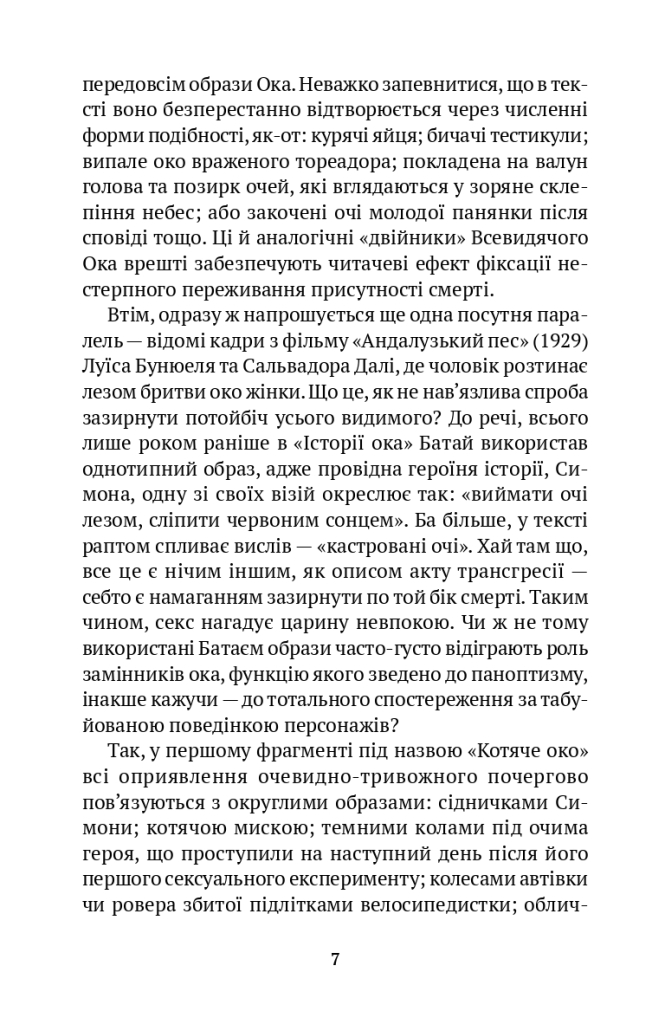 передовсім образи Ока. Неважко запевнитися, що в тексті воно безперестанно відтворюється через численні форми подібності, як-от: курячі яйця; бичачі тестикули; випале око враженого тореадора; покладена на валун голова та позирк очей, які вглядаються у зоряне склепіння небес; або закочені очі молодої панянки після сповіді тощо. Ці й аналогічні «двійники» Всевидячого Ока врешті забезпечують читачеві ефект фіксації нестерпного переживання присутності смерті.

Втім, одразу ж напрошується ще одна посутня паралель — відомі кадри з фільму «Андалузький пес» (1929) Луїса Бунюеля та Сальвадора Далі, де чоловік розтинає лезом бритви око жінки. Що це, як не нав'язлива спроба зазирнути потойбіч усього видимого? До речі, всього лише роком раніше в «Історії ока» Батай використав однотипний образ, адже провідна героїня історії, Симона, одну зі своїх візій окреслює так: «виймати очі лезом, сліпити червоним сонцем». Ба більше, у тексті раптом спливає вислів — «кастровані очі». Хай там що, все це є нічим іншим, як описом акту трансгресії — себто є намаганням зазирнути по той бік смерті. Таким чином, секс нагадує царину невпокою. Чи ж не тому використані Батаєм образи часто-густо відіграють роль замінників ока, функцію якого зведено до паноптизму, інакше кажучи — до тотального спостереження за табуйованою поведінкою персонажів?

Так, у першому фрагменті під назвою «Котяче око» всі оприявлення очевидно-тривожного почергово пов'язуються з округлими образами: сідничками Симони; котячою мискою; темними колами під очима героя, що проступили на наступний день після його першого сексуального експерименту; колесами автівки чи ровера збитої підлітками велосипедистки; облич-

7